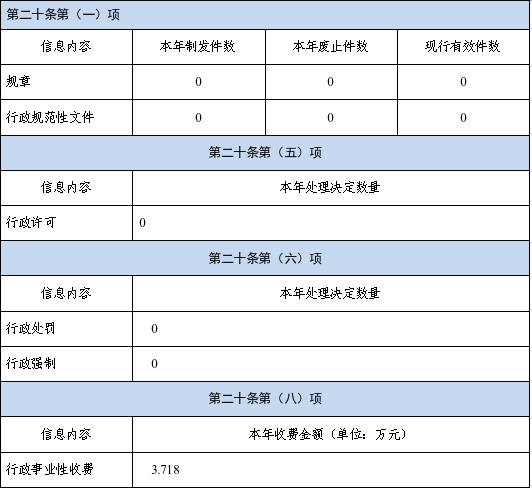 | 第二十条第（一）项 | | | |
|---|---|---|---|
| 信息内容 | 本年制发件数 | 本年废止件数 | 现行有效件数 |
| 规章 | 0 | 0 | 0 |
| 行政规范性文件 | 0 | 0 | 0 |
| 第二十条第（五）项 | | | |
| 信息内容 | 本年处理决定数量 | | |
| 行政许可 | 0 | | |
| 第二十条第（六）项 | | | |
| 信息内容 | 本年处理决定数量 | | |
| 行政处罚 | 0 | | |
| 行政强制 | 0 | | |
| 第二十条第（八）项 | | | |
| 信息内容 | 本年收费金额（单位：万元） | | |
| 行政事业性收费 | 3.718 | | |